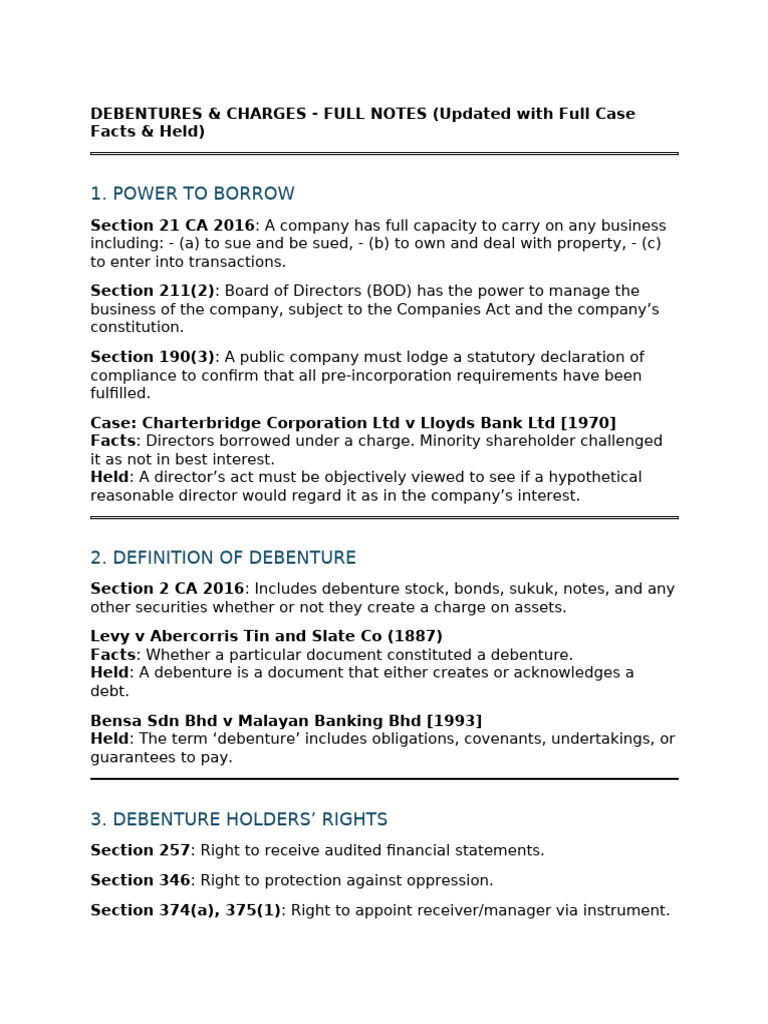 DEBENTURES & CHARGES - FULL NOTES (Updated with Full Case Facts & Held)

1. POWER TO BORROW

Section 21 CA 2016: A company has full capacity to carry on any business including: - (a) to sue and be sued, - (b) to own and deal with property, - (c) to enter into transactions.

Section 211(2): Board of Directors (BOD) has the power to manage the business of the company, subject to the Companies Act and the company's constitution.

Section 190(3): A public company must lodge a statutory declaration of compliance to confirm that all pre-incorporation requirements have been fulfilled.

Case: Charterbridge Corporation Ltd v Lloyds Bank Ltd [1970]
Facts: Directors borrowed under a charge. Minority shareholder challenged it as not in best interest.
Held: A director's act must be objectively viewed to see if a hypothetical reasonable director would regard it as in the company's interest.

2. DEFINITION OF DEBENTURE

Section 2 CA 2016: Includes debenture stock, bonds, sukuk, notes, and any other securities whether or not they create a charge on assets.

Levy v Abercorris Tin and Slate Co (1887)
Facts: Whether a particular document constituted a debenture.
Held: A debenture is a document that either creates or acknowledges a debt.

Bensa Sdn Bhd v Malayan Banking Bhd [1993]
Held: The term 'debenture' includes obligations, covenants, undertakings, or guarantees to pay.

3. DEBENTURE HOLDERS' RIGHTS

Section 257: Right to receive audited financial statements.

Section 346: Right to protection against oppression.

Section 374(a), 375(1): Right to appoint receiver/manager via instrument.